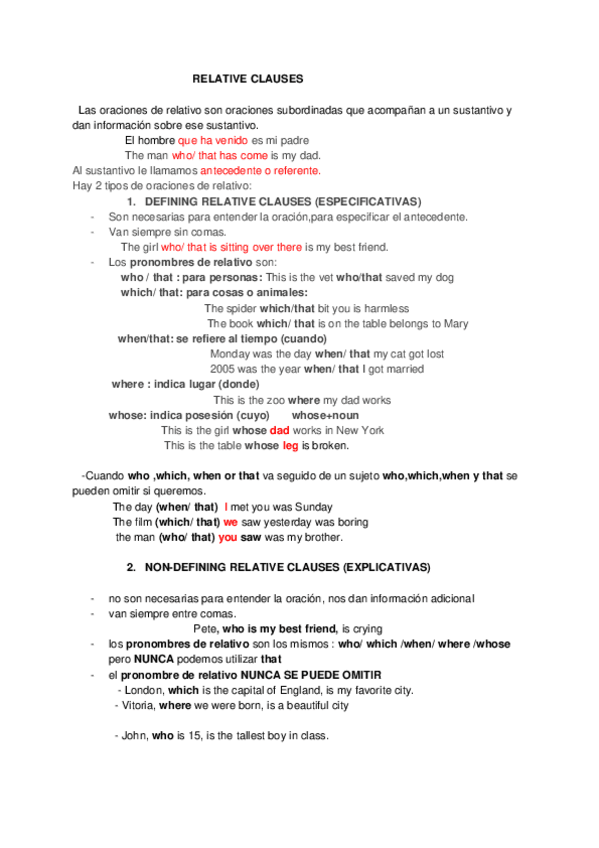 RELATIVE CLAUSES

Las oraciones de relativo son oraciones subordinadas que acompañan a un sustantivo y dan información sobre ese sustantivo.

El hombre que ha venido es mi padre

The man who/ that has come is my dad.

Al sustantivo le llamamos antecedente o referente.

Hay 2 tipos de oraciones de relativo:

1. DEFINING RELATIVE CLAUSES (ESPECIFICATIVAS)

- Son necesarias para entender la oración,para especificar el antecedente.
- Van siempre sin comas.

The girl who/ that is sitting over there is my best friend.

- Los pronombres de relativo son:

who / that : para personas: This is the vet who/that saved my dog

which/ that: para cosas o animales:

The spider which/that bit you is harmless

The book which/ that is on the table belongs to Mary

when/that: se refiere al tiempo (cuando)

Monday was the day when/ that my cat got lost

2005 was the year when/ that I got married

where : indica lugar (donde)

This is the zoo where my dad works

whose: indica posesión (cuyo) whose+noun

This is the girl whose dad works in New York

This is the table whose leg is broken.

-Cuando who ,which, when or that va seguido de un sujeto who,which,when y that se pueden omitir si queremos.

The day (when/ that) I met you was Sunday

The film (which/ that) we saw yesterday was boring

the man (who/ that) you saw was my brother.

2. NON-DEFINING RELATIVE CLAUSES (EXPLICATIVAS)

- no son necesarias para entender la oración, nos dan información adicional
- van siempre entre comas.

Pete, who is my best friend, is crying

- los pronombres de relativo son los mismos : who/ which /when/ where /whose pero NUNCA podemos utilizar that
- el pronombre de relativo NUNCA SE PUEDE OMITIR

- London, which is the capital of England, is my favorite city.

- Vitoria, where we were born, is a beautiful city

- John, who is 15, is the tallest boy in class.